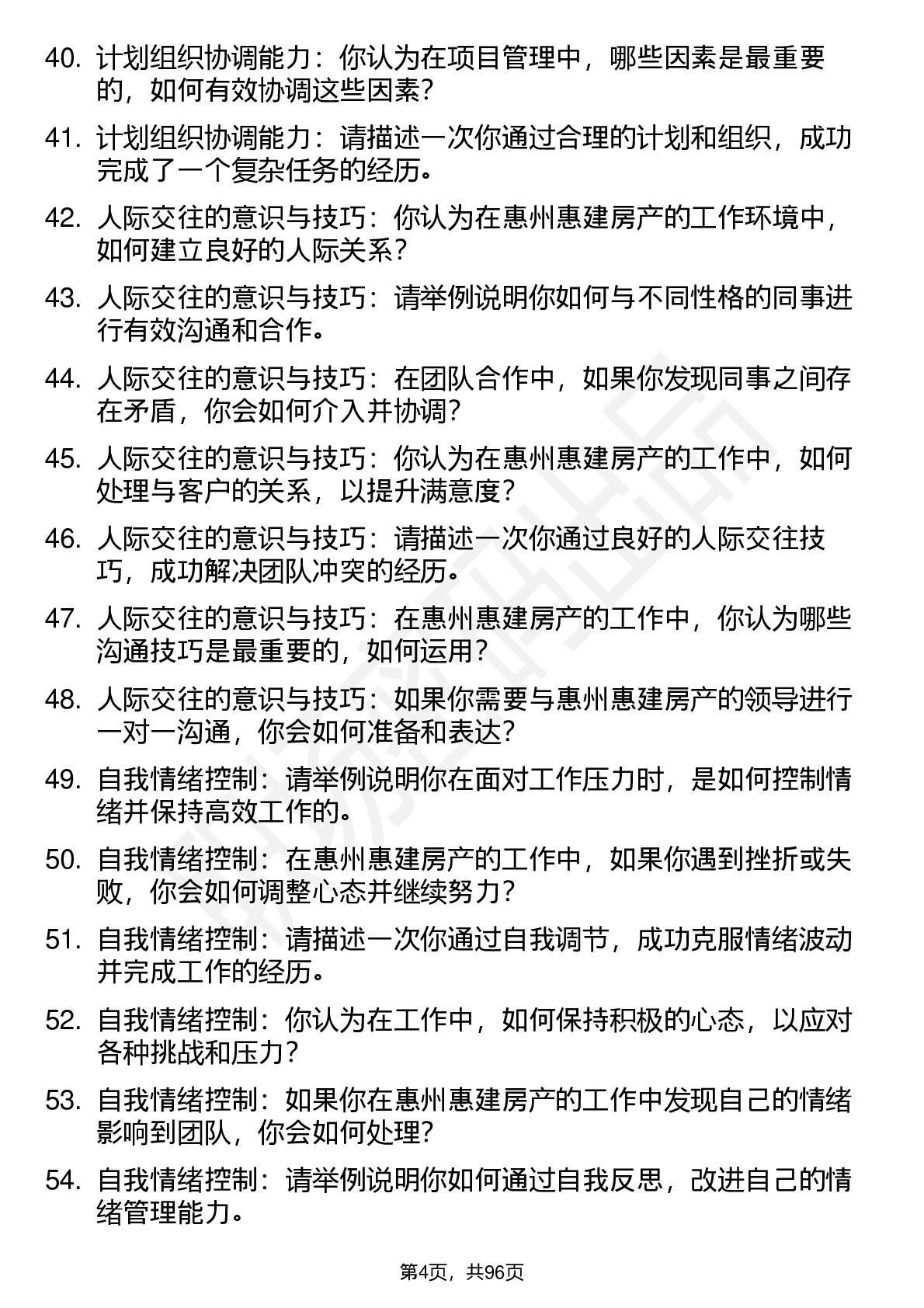 40. 计划组织协调能力：你认为在项目管理中，哪些因素是最重要的，如何有效协调这些因素？

41. 计划组织协调能力：请描述一次你通过合理的计划和组织，成功完成了一个复杂任务的经历。

42. 人际交往的意识与技巧：你认为在惠州惠建房产的工作环境中，如何建立良好的人际关系？

43. 人际交往的意识与技巧：请举例说明你如何与不同性格的同事进行有效沟通和合作。

44. 人际交往的意识与技巧：在团队合作中，如果你发现同事之间存在矛盾，你会如何介入并协调？

45. 人际交往的意识与技巧：你认为在惠州惠建房产的工作中，如何处理与客户的关系，以提升满意度？

46. 人际交往的意识与技巧：请描述一次你通过良好的人际交往技巧，成功解决团队冲突的经历。

47. 人际交往的意识与技巧：在惠州惠建房产的工作中，你认为哪些沟通技巧是最重要的，如何运用？

48. 人际交往的意识与技巧：如果你需要与惠州惠建房产的领导进行一对一沟通，你会如何准备和表达？

49. 自我情绪控制：请举例说明你在面对工作压力时，是如何控制情绪并保持高效工作的。

50. 自我情绪控制：在惠州惠建房产的工作中，如果你遇到挫折或失败，你会如何调整心态并继续努力？

51. 自我情绪控制：请描述一次你通过自我调节，成功克服情绪波动并完成工作的经历。

52. 自我情绪控制：你认为在工作中，如何保持积极的心态，以应对各种挑战和压力？

53. 自我情绪控制：如果你在惠州惠建房产的工作中发现自己的情绪影响到团队，你会如何处理？

54. 自我情绪控制：请举例说明你如何通过自我反思，改进自己的情绪管理能力。

第4页，共96页